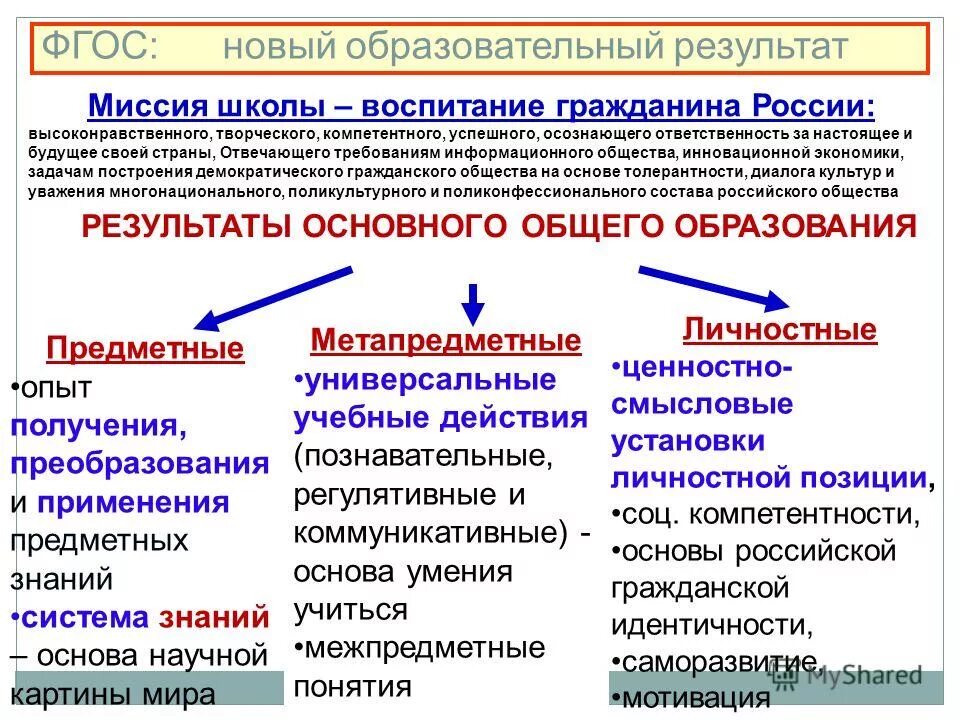 ФГОС: новый образовательный результат

Миссия школы – воспитание гражданина России:
высоконравственного, творческого, компетентного, успешного, осознающего ответственность за настоящее и будущее своей страны, Отвечающего требованиям информационного общества, инновационной экономики, задачам построения демократического гражданского общества на основе толерантности, диалога культур и уважения многонационального, поликультурного и поликонфессионального состава российского общества

РЕЗУЛЬТАТЫ ОСНОВНОГО ОБЩЕГО ОБРАЗОВАНИЯ

Предметные
•опыт получения, преобразования и применения предметных знаний
•система знаний – основа научной картины мира

Метапредметные
•универсальные учебные действия (познавательные, регулятивные и коммуникативные) - основа умения учиться
•межпредметные понятия

Личностные
•ценностно-смысловые установки личностной позиции,
•соц. компетентности,
•основы российской гражданской идентичности,
•саморазвитие,
•мотивация

MyShared